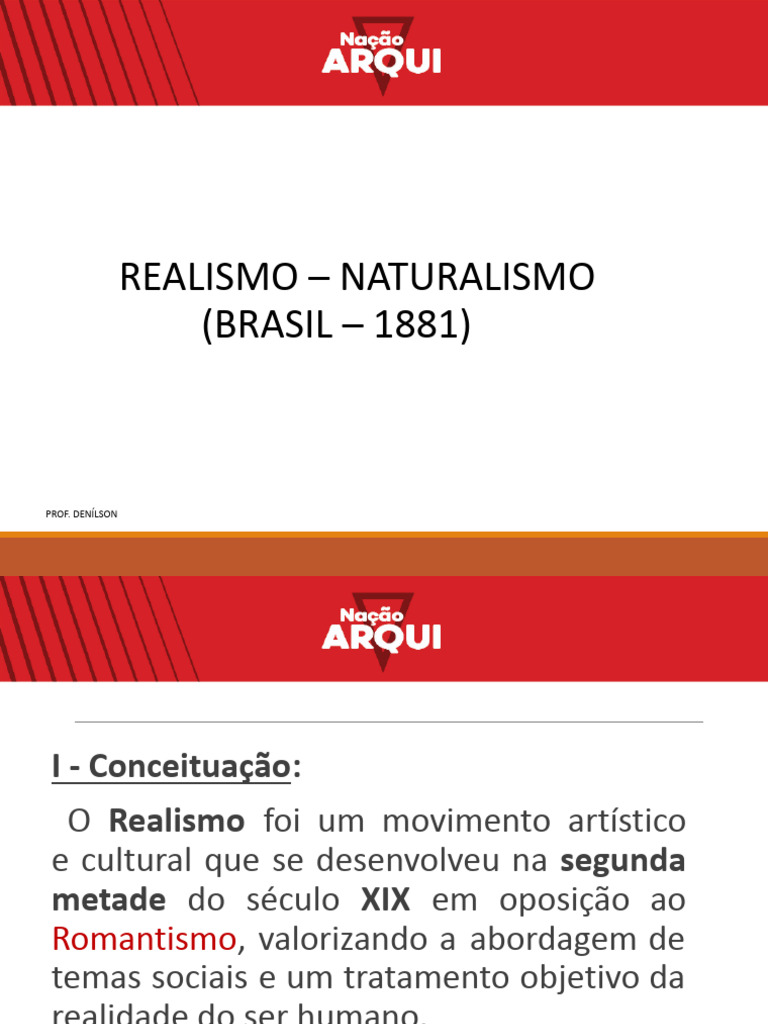 Nação
ARQUI

REALISMO – NATURALISMO
(BRASIL – 1881)

PROF. DENÍLSON

Nação
ARQUI

I - Conceituação:

O Realismo foi um movimento artístico e cultural que se desenvolveu na segunda metade do século XIX em oposição ao Romantismo, valorizando a abordagem de temas sociais e um tratamento objetivo da realidade do ser humano.